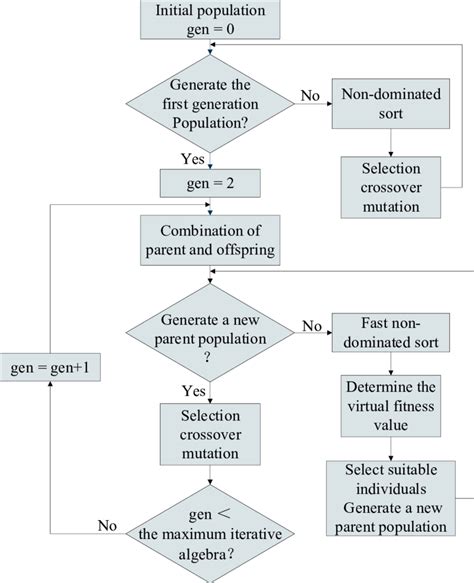 Initial population
gen = 0

Generate the first generation Population?

No

Non-dominated sort

Selection crossover mutation

Yes

gen = 2

Combination of parent and offspring

Generate a new parent population ?

No

Fast non-dominated sort

Determine the virtual fitness value

Select suitable individuals Generate a new parent population

gen = gen+1

Yes

Selection crossover mutation

No

gen < the maximum iterative algebra?